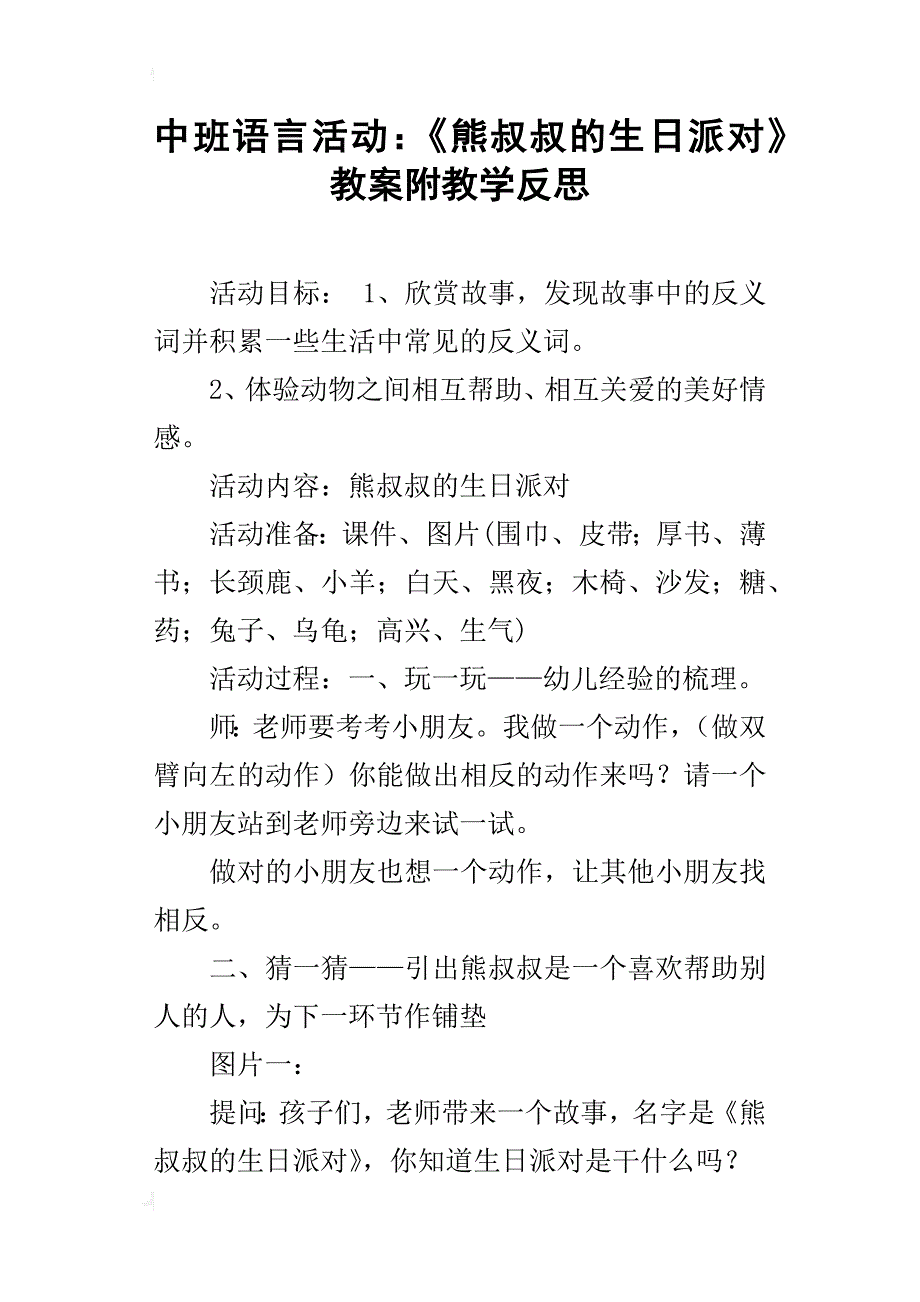 中班语言活动：《熊叔叔的生日派对》教案附教学反思

活动目标： 1、欣赏故事，发现故事中的反义词并积累一些生活中常见的反义词。

2、体验动物之间相互帮助、相互关爱的美好情感。

活动内容：熊叔叔的生日派对

活动准备：课件、图片(围巾、皮带；厚书、薄书；长颈鹿、小羊；白天、黑夜；木椅、沙发；糖、药；兔子、乌龟；高兴、生气)

活动过程：一、玩一玩——幼儿经验的梳理。

师：老师要考考小朋友。我做一个动作，（做双臂向左的动作）你能做出相反的动作来吗？请一个小朋友站到老师旁边来试一试。

做对的小朋友也想一个动作，让其他小朋友找相反。

二、猜一猜——引出熊叔叔是一个喜欢帮助别人的人，为下一环节作铺垫

图片一：

提问：孩子们，老师带来一个故事，名字是《熊叔叔的生日派对》，你知道生日派对是干什么吗？